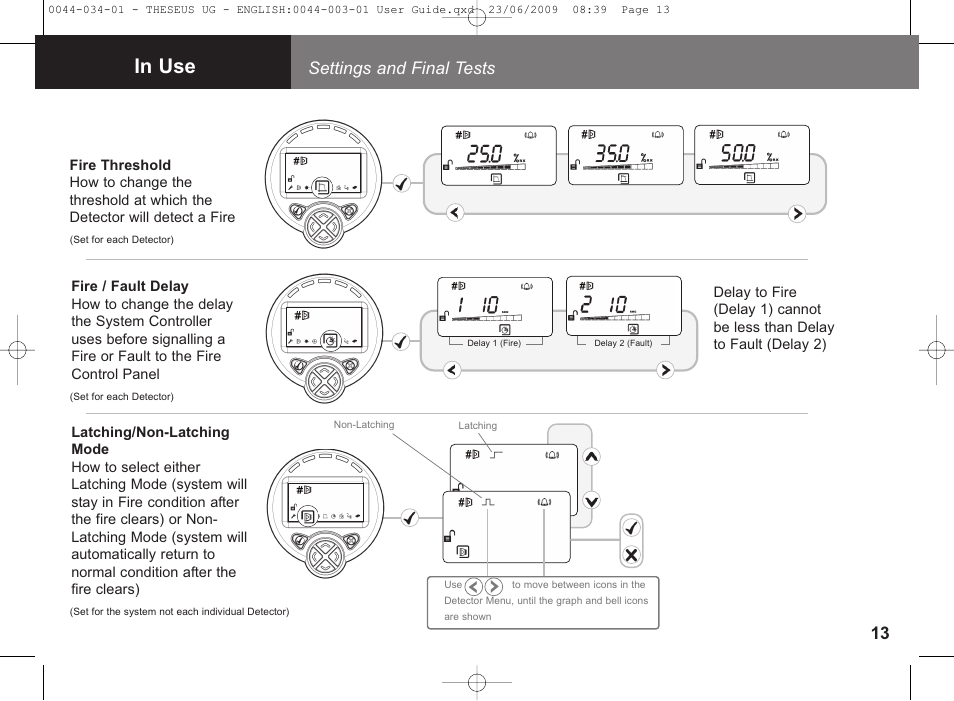 0044-034-01 - THESEUS UG - ENGLISH:0044-003-01 User Guide.qxd 23/06/2009 08:39 Page 13

In Use

Settings and Final Tests

Fire Threshold
How to change the threshold at which the Detector will detect a Fire

(Set for each Detector)

25.0 %

35.0 %

50.0 %

Fire / Fault Delay
How to change the delay the System Controller uses before signalling a Fire or Fault to the Fire Control Panel

(Set for each Detector)

1 10

Delay 1 (Fire)

2 10

Delay 2 (Fault)

Delay to Fire (Delay 1) cannot be less than Delay to Fault (Delay 2)

Latching/Non-Latching Mode
How to select either Latching Mode (system will stay in Fire condition after the fire clears) or Non-Latching Mode (system will automatically return to normal condition after the fire clears)

(Set for the system not each individual Detector)

Non-Latching

Latching

Use to move between icons in the Detector Menu, until the graph and bell icons are shown

13